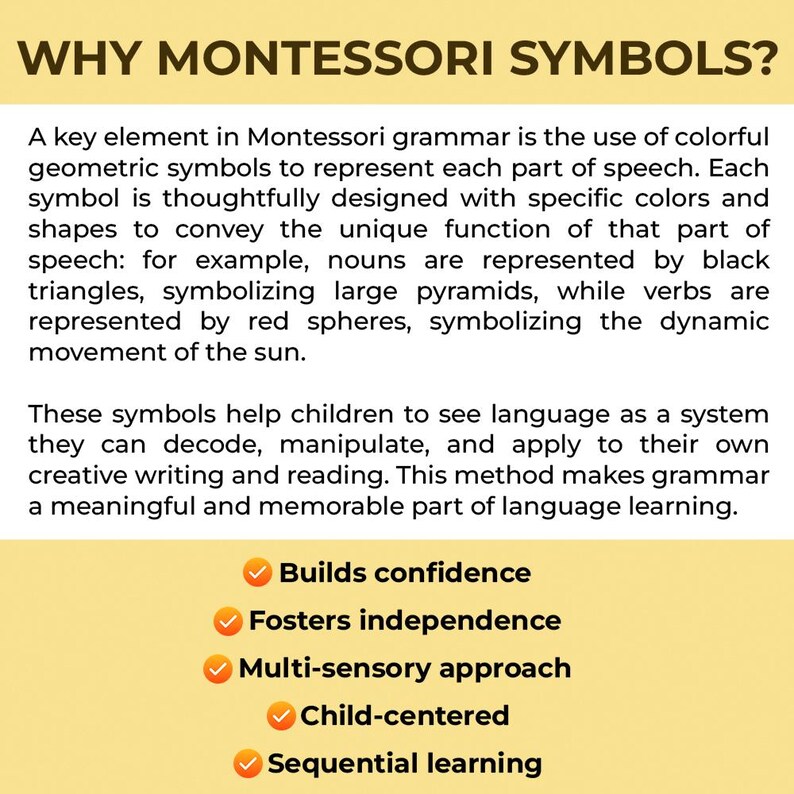 WHY MONTESSORI SYMBOLS?

A key element in Montessori grammar is the use of colorful geometric symbols to represent each part of speech. Each symbol is thoughtfully designed with specific colors and shapes to convey the unique function of that part of speech: for example, nouns are represented by black triangles, symbolizing large pyramids, while verbs are represented by red spheres, symbolizing the dynamic movement of the sun.

These symbols help children to see language as a system they can decode, manipulate, and apply to their own creative writing and reading. This method makes grammar a meaningful and memorable part of language learning.

Builds confidence
Fosters independence
Multi-sensory approach
Child-centered
Sequential learning